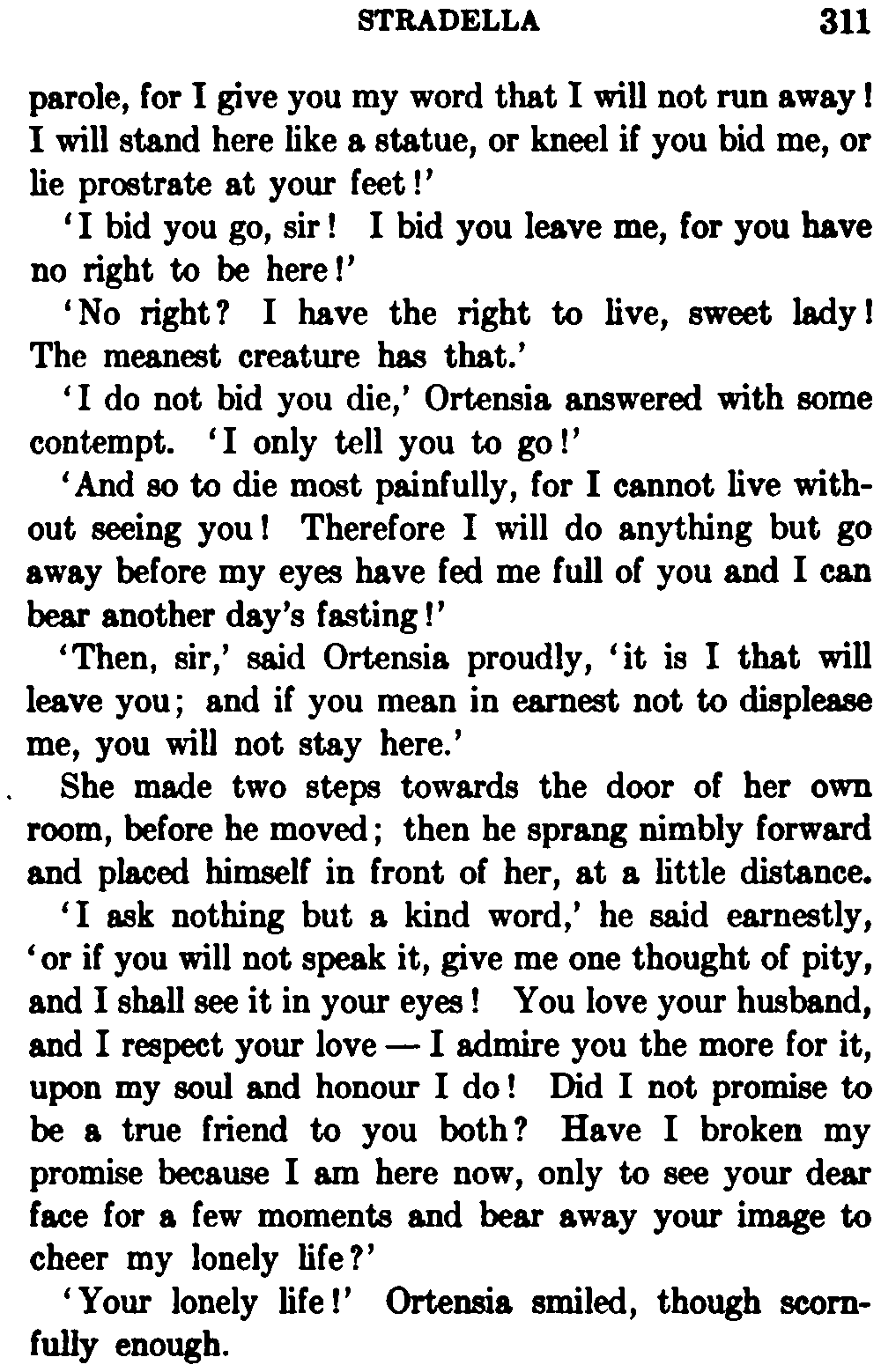 STRADELLA 311

parole, for I give you my word that I will not run away! I will stand here like a statue, or kneel if you bid me, or lie prostrate at your feet!'

'I bid you go, sir! I bid you leave me, for you have no right to be here!'

'No right? I have the right to live, sweet lady! The meanest creature has that.'

'I do not bid you die,' Ortensia answered with some contempt. 'I only tell you to go!'

'And so to die most painfully, for I cannot live without seeing you! Therefore I will do anything but go away before my eyes have fed me full of you and I can bear another day's fasting!'

'Then, sir,' said Ortensia proudly, 'it is I that will leave you; and if you mean in earnest not to displease me, you will not stay here.'

She made two steps towards the door of her own room, before he moved; then he sprang nimbly forward and placed himself in front of her, at a little distance.

'I ask nothing but a kind word,' he said earnestly, 'or if you will not speak it, give me one thought of pity, and I shall see it in your eyes! You love your husband, and I respect your love — I admire you the more for it, upon my soul and honour I do! Did I not promise to be a true friend to you both? Have I broken my promise because I am here now, only to see your dear face for a few moments and bear away your image to cheer my lonely life?'

'Your lonely life!' Ortensia smiled, though scornfully enough.